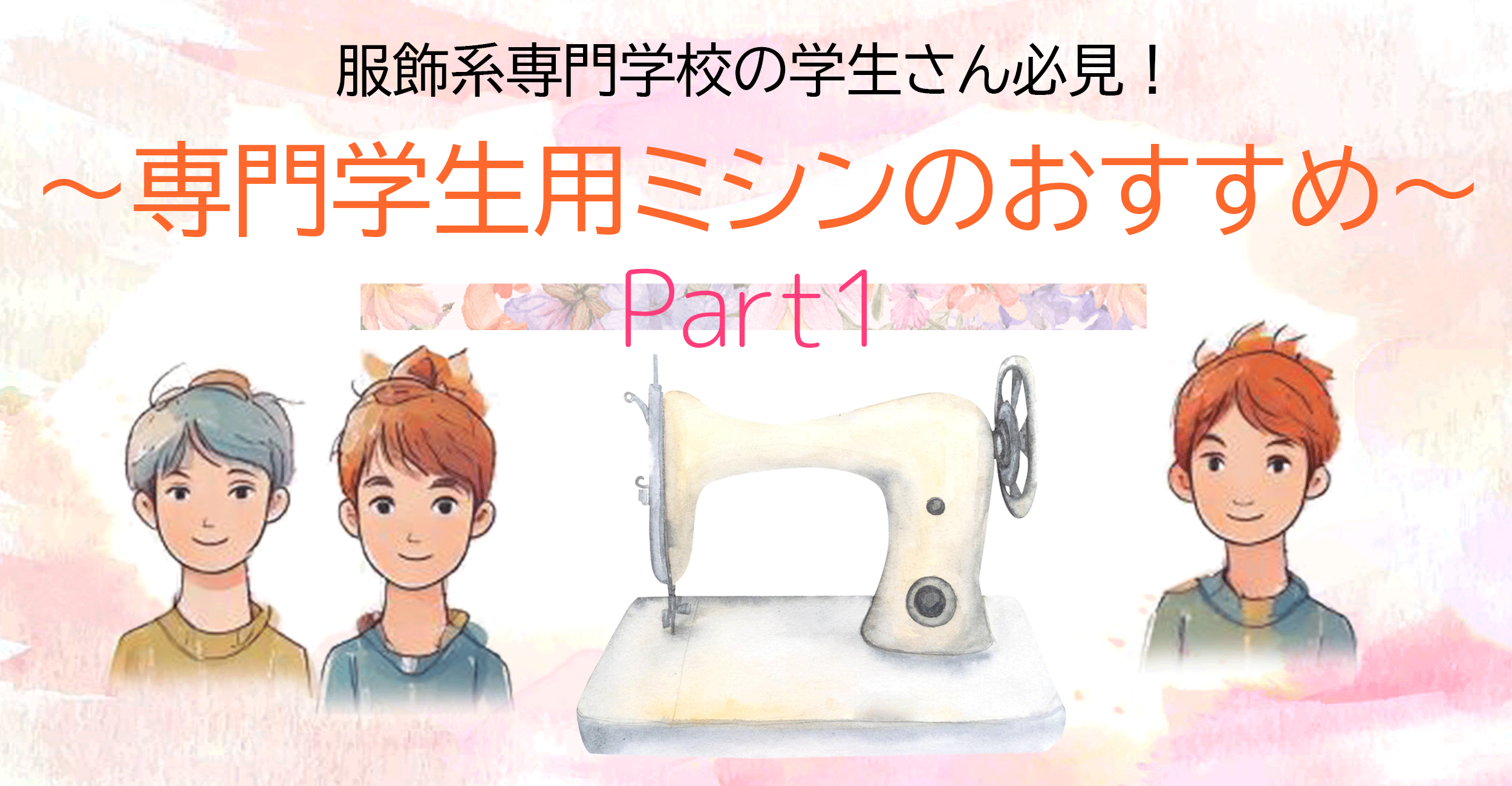 服飾系専門学校の学生さん必見！

～専門学生用ミシンのおすすめ～

Part1